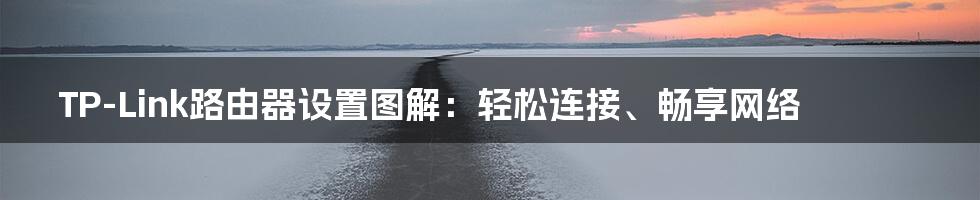 TP-Link路由器设置图解：轻松连接、畅享网络